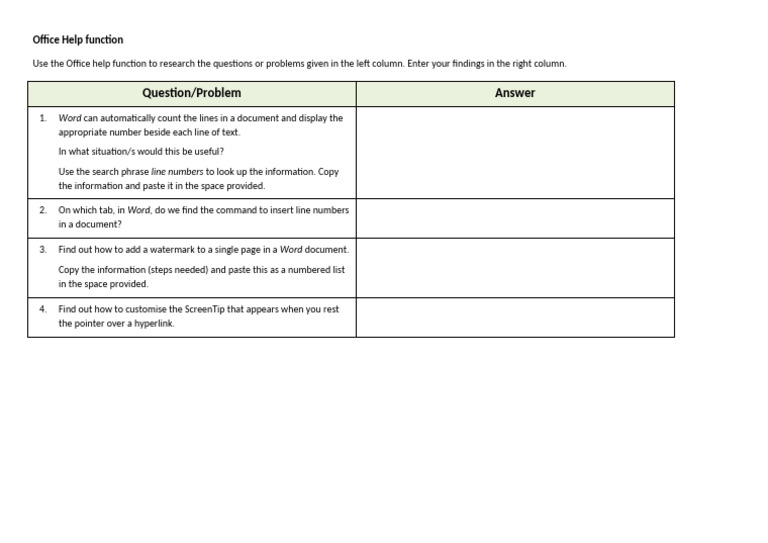 Office Help function

Use the Office help function to research the questions or problems given in the left column. Enter your findings in the right column.

| Question/Problem | Answer |
|---|---|
| 1. Word can automatically count the lines in a document and display the appropriate number beside each line of text. In what situation/s would this be useful? Use the search phrase line numbers to look up the information. Copy the information and paste it in the space provided. | |
| 2. On which tab, in Word, do we find the command to insert line numbers in a document? | |
| 3. Find out how to add a watermark to a single page in a Word document. Copy the information (steps needed) and paste this as a numbered list in the space provided. | |
| 4. Find out how to customise the ScreenTip that appears when you rest the pointer over a hyperlink. | |